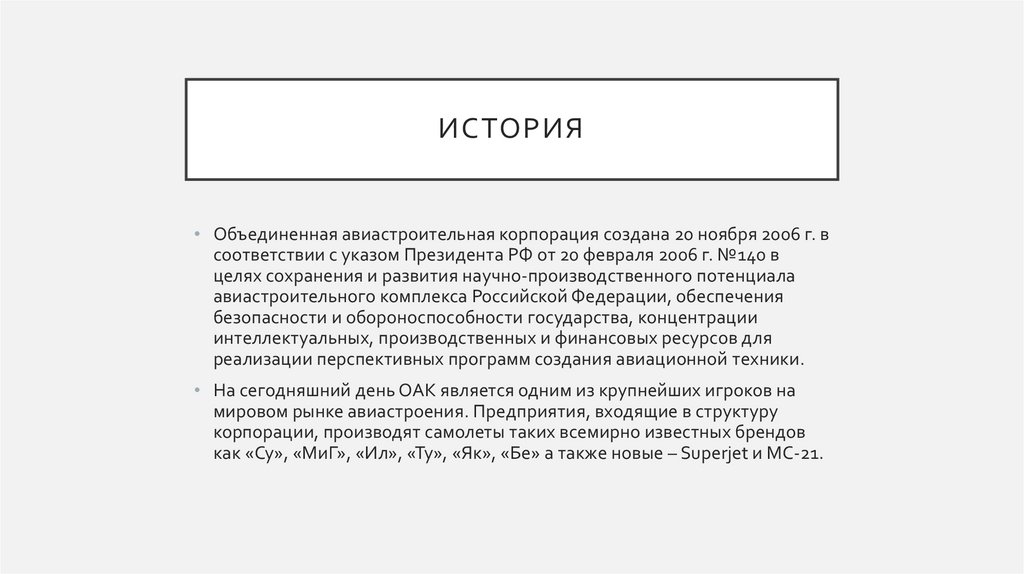 ИСТОРИЯ

• Объединенная авиастроительная корпорация создана 20 ноября 2006 г. в соответствии с указом Президента РФ от 20 февраля 2006 г. №140 в целях сохранения и развития научно-производственного потенциала авиастроительного комплекса Российской Федерации, обеспечения безопасности и обороноспособности государства, концентрации интеллектуальных, производственных и финансовых ресурсов для реализации перспективных программ создания авиационной техники.

• На сегодняшний день ОАК является одним из крупнейших игроков на мировом рынке авиастроения. Предприятия, входящие в структуру корпорации, производят самолеты таких всемирно известных брендов как «Су», «МиГ», «Ил», «Ту», «Як», «Бе» а также новые – Superjet и МС-21.